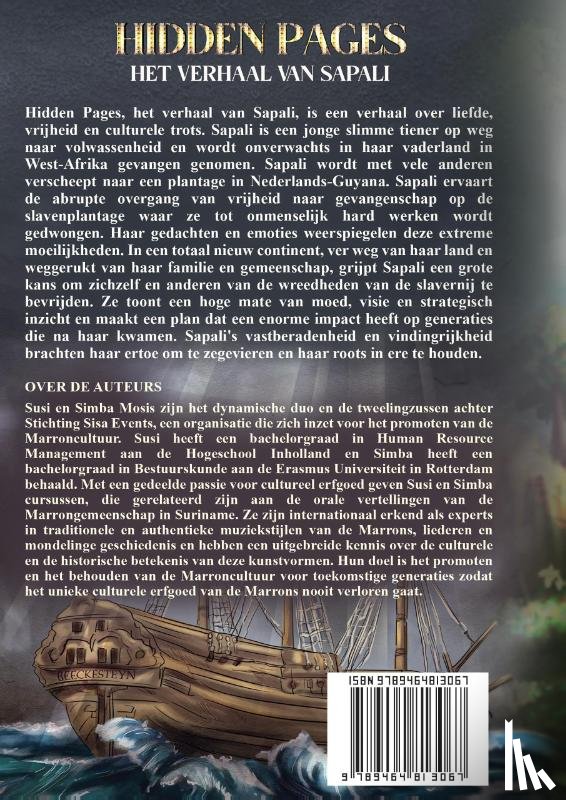 HIDDEN PAGES
HET VERHAAL VAN SAPALI

Hidden Pages, het verhaal van Sapali, is een verhaal over liefde, vrijheid en culturele trots. Sapali is een jonge slimme tiener op weg naar volwassenheid en wordt onverwachts in haar vaderland in West-Afrika gevangen genomen. Sapali wordt met vele anderen verscheept naar een plantage in Nederlands-Guyana. Sapali ervaart de abrupte overgang van vrijheid naar gevangenschap op de slavenplantage waar ze tot onmenselijk hard werken wordt gedwongen. Haar gedachten en emoties weerspiegelen deze extreme moeilijkheden. In een totaal nieuw continent, ver weg van haar land en weggerukt van haar familie en gemeenschap, grijpt Sapali een grote kans om zichzelf en anderen van de wreedheden van de slavernij te bevrijden. Ze toont een hoge mate van moed, visie en strategisch inzicht en maakt een plan dat een enorme impact heeft op generaties die na haar kwamen. Sapali's vastberadenheid en vindingrijkheid brachten haar ertoe om te zegevieren en haar roots in ere te houden.

OVER DE AUTEURS
Susi en Simba Mosis zijn het dynamische duo en de tweelingzussen achter Stichting Sisa Events, een organisatie die zich inzet voor het promoten van de Marroncultuur. Susi heeft een bachelorgraad in Human Resource Management aan de Hogeschool Inholland en Simba heeft een bachelorgraad in Bestuurskunde aan de Erasmus Universiteit in Rotterdam behaald. Met een gedeelde passie voor cultureel erfgoed geven Susi en Simba cursussen, die gerelateerd zijn aan de orale vertellingen van de Marrongemeenschap in Suriname. Ze zijn internationaal erkend als experts in traditionele en authentieke muziekstijlen van de Marrons, liederen en mondelinge geschiedenis en hebben een uitgebreide kennis over de culturele en de historische betekenis van deze kunstvormen. Hun doel is het promoten en het behouden van de Marroncultuur voor toekomstige generaties zodat het unieke culturele erfgoed van de Marrons nooit verloren gaat.

BEECKESTEYN

ISBN 9789464813067

9 789464 813067